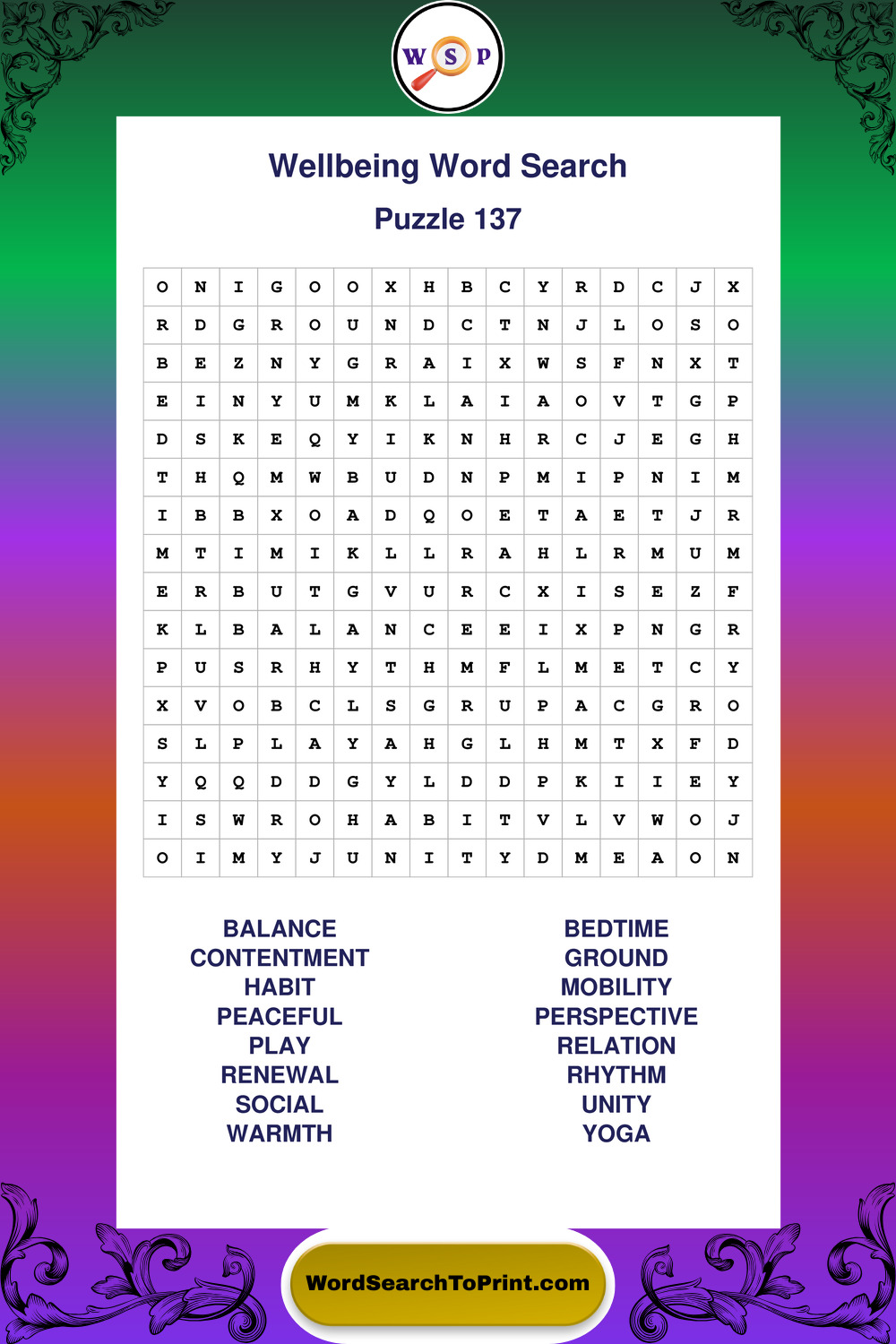 W S P

Wellbeing Word Search

Puzzle 137

| O | N | I | G | O | O | X | H | B | C | Y | R | D | C | J | X |
|---|---|---|---|---|---|---|---|---|---|---|---|---|---|---|---|
| R | D | G | R | O | U | N | D | C | T | N | J | L | O | S | O |
| B | E | Z | N | Y | G | R | A | I | X | W | S | F | N | X | T |
| E | I | N | Y | U | M | K | L | A | I | A | O | V | T | G | P |
| D | S | K | E | Q | Y | I | K | N | H | R | C | J | E | G | H |
| T | H | Q | M | W | B | U | D | N | P | M | I | P | N | I | M |
| I | B | B | X | O | A | D | Q | O | E | T | A | E | T | J | R |
| M | T | I | M | I | K | L | L | R | A | H | L | R | M | U | M |
| E | R | B | U | T | G | V | U | R | C | X | I | S | E | Z | F |
| K | L | B | A | L | A | N | C | E | E | I | X | P | N | G | R |
| P | U | S | R | H | Y | T | H | M | F | L | M | E | T | C | Y |
| X | V | O | B | C | L | S | G | R | U | P | A | C | G | R | O |
| S | L | P | L | A | Y | A | H | G | L | H | M | T | X | F | D |
| Y | Q | Q | D | D | G | Y | L | D | D | P | K | I | I | E | Y |
| I | S | W | R | O | H | A | B | I | T | V | L | V | W | O | J |
| O | I | M | Y | J | U | N | I | T | Y | D | M | E | A | O | N |

BALANCE
CONTENTMENT
HABIT
PEACEFUL
PLAY
RENEWAL
SOCIAL
WARMTH

BEDTIME
GROUND
MOBILITY
PERSPECTIVE
RELATION
RHYTHM
UNITY
YOGA

WordSearchToPrint.com